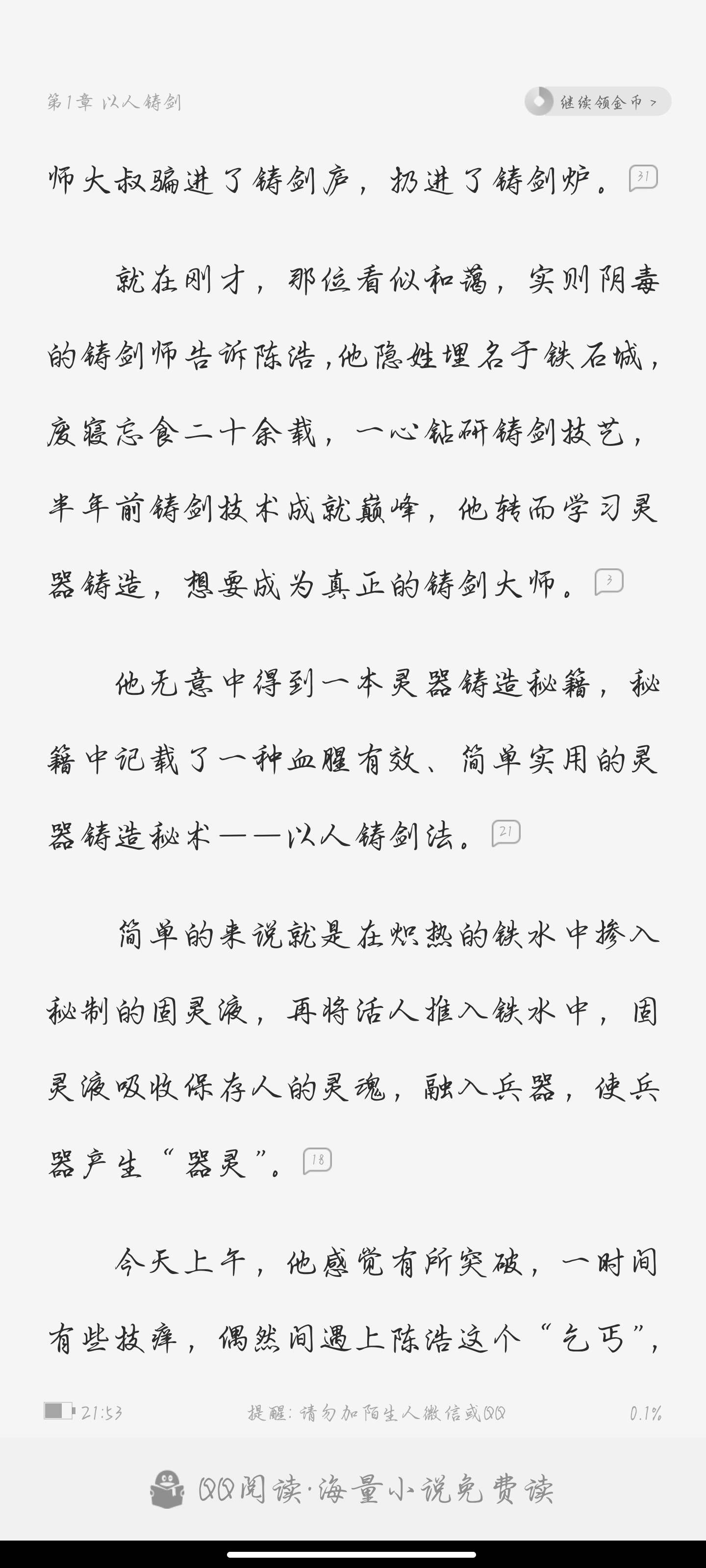 第1章 以人铸剑

继续领金币 >

师大叔骗进了铸剑庐，扔进了铸剑炉。31

就在刚才，那位看似和蔼，实则阴毒的铸剑师告诉陈浩，他隐姓埋名于铁石城，废寝忘食二十余载，一心钻研铸剑技艺，半年前铸剑技术成就巅峰，他转而学习灵器铸造，想要成为真正的铸剑大师。3

他无意中得到一本灵器铸造秘籍，秘籍中记载了一种血腥有效、简单实用的灵器铸造秘术——以人铸剑法。21

简单的来说就是在炽热的铁水中掺入秘制的固灵液，再将活人推入铁水中，固灵液吸收保存人的灵魂，融入兵器，使兵器产生“器灵”。18

今天上午，他感觉有所突破，一时间有些技痒，偶然间遇上陈浩这个“乞丐”，

21:53

提醒：请勿加陌生人微信或QQ

0.1%

QQ阅读·海量小说免费读